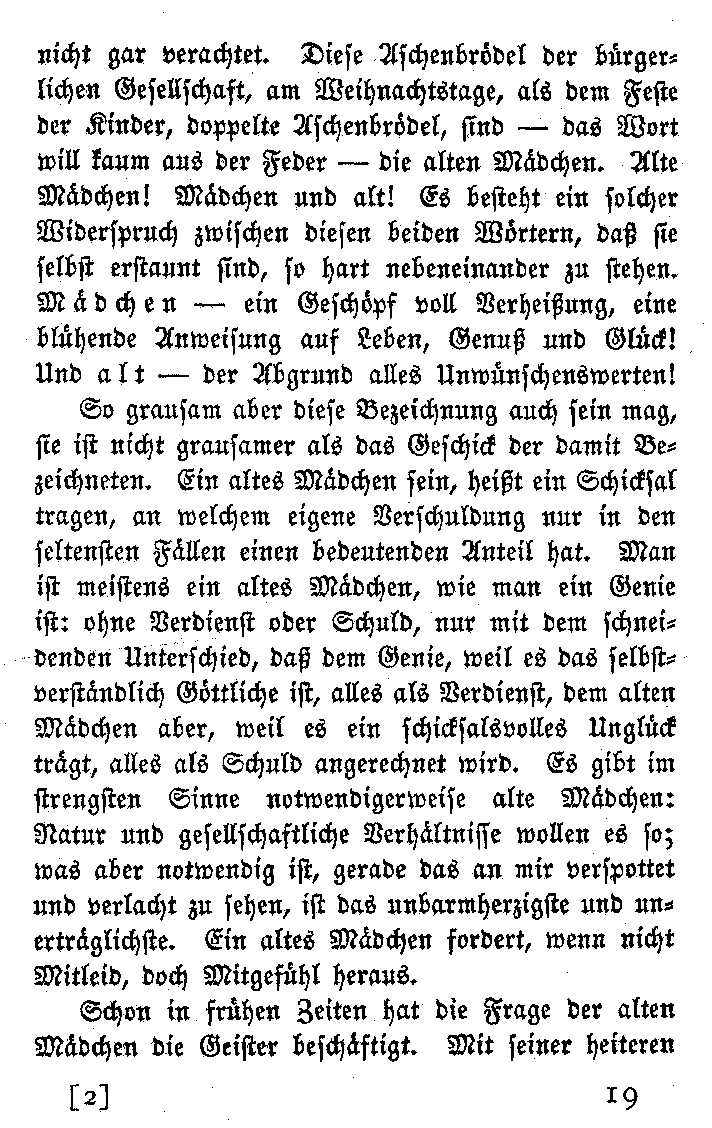 nicht gar verachtet. Diese Aschenbrödel der bürgerlichen Gesellschaft, am Weihnachtstage, als dem Feste der Kinder, doppelte Aschenbrödel, sind — das Wort will kaum aus der Feder — die alten Mädchen. Alte Mädchen! Mädchen und alt! Es besteht ein solcher Widerspruch zwischen diesen beiden Wörtern, daß sie selbst erstaunt sind, so hart nebeneinander zu stehen. Mädchen — ein Geschöpf voll Verheißung, eine blühende Anweisung auf Leben, Genuß und Glück! Und alt — der Abgrund alles Unwünschenswerten!

So grausam aber diese Bezeichnung auch sein mag, sie ist nicht grausamer als das Geschick der damit Bezeichneten. Ein altes Mädchen sein, heißt ein Schicksal tragen, an welchem eigene Verschuldung nur in den seltensten Fällen einen bedeutenden Anteil hat. Man ist meistens ein altes Mädchen, wie man ein Genie ist: ohne Verdienst oder Schuld, nur mit dem schneidenden Unterschied, daß dem Genie, weil es das selbstverständlich Göttliche ist, alles als Verdienst, dem alten Mädchen aber, weil es ein schicksalsvolles Unglück trägt, alles als Schuld angerechnet wird. Es gibt im strengsten Sinne notwendigerweise alte Mädchen: Natur und gesellschaftliche Verhältnisse wollen es so; was aber notwendig ist, gerade das an mir verspottet und verlacht zu sehen, ist das unbarmherzigste und unerträglichste. Ein altes Mädchen fordert, wenn nicht Mitleid, doch Mitgefühl heraus.

Schon in frühen Zeiten hat die Frage der alten Mädchen die Geister beschäftigt. Mit seiner heiteren

[2] 19